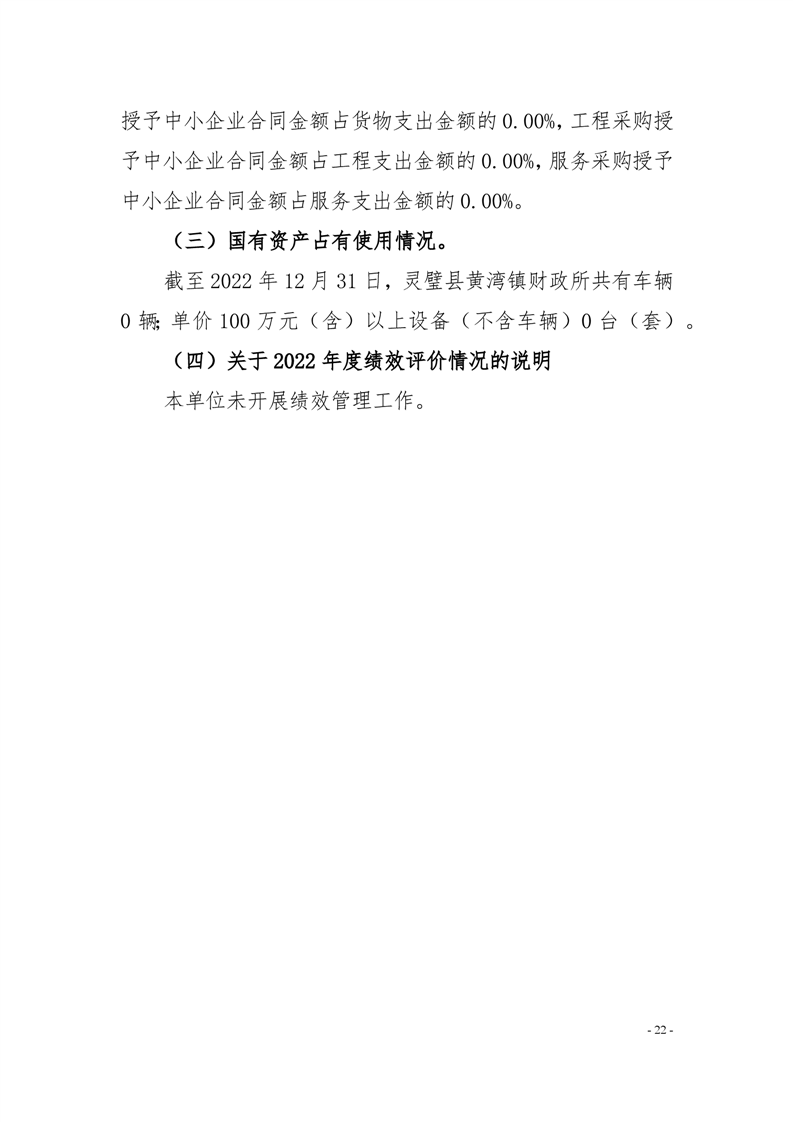 授予中小企业合同金额占货物支出金额的 0.00%，工程采购授予中小企业合同金额占工程支出金额的 0.00%，服务采购授予中小企业合同金额占服务支出金额的 0.00%。

（三）国有资产占有使用情况。

截至 2022 年 12 月 31 日，灵璧县黄湾镇财政所共有车辆 0 辆；单价 100 万元（含）以上设备（不含车辆）0 台（套）。

（四）关于 2022 年度绩效评价情况的说明

本单位未开展绩效管理工作。

- 22 -